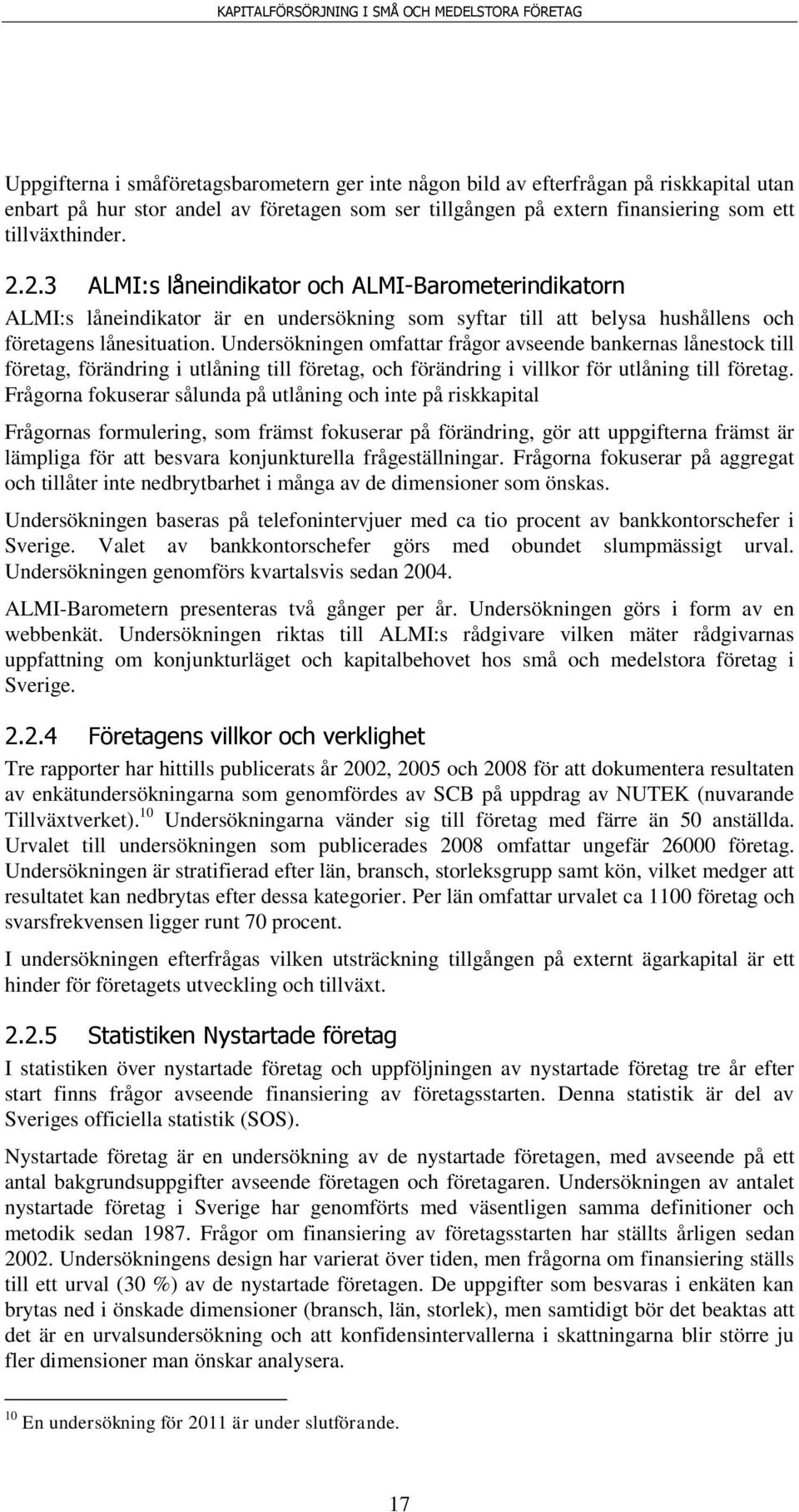 KAPITALFÖRSÖRJNING I SMÅ OCH MEDELSTORA FÖRETAG

Uppgifterna i småföretagsbarometern ger inte någon bild av efterfrågan på riskkapital utan enbart på hur stor andel av företagen som ser tillgången på extern finansiering som ett tillväxthinder.

2.2.3 ALMI:s låneindikator och ALMI-Barometerindikatorn

ALMI:s låneindikator är en undersökning som syftar till att belysa hushållens och företagens lånesituation. Undersökningen omfattar frågor avseende bankernas lånestock till företag, förändring i utlåning till företag, och förändring i villkor för utlåning till företag. Frågorna fokuserar sålunda på utlåning och inte på riskkapital

Frågornas formulering, som främst fokuserar på förändring, gör att uppgifterna främst är lämpliga för att besvara konjunkturella frågeställningar. Frågorna fokuserar på aggregat och tillåter inte nedbrytbarhet i många av de dimensioner som önskas.

Undersökningen baseras på telefonintervjuer med ca tio procent av bankkontorschefer i Sverige. Valet av bankkontorschefer görs med obundet slumpmässigt urval. Undersökningen genomförs kvartalsvis sedan 2004.

ALMI-Barometern presenteras två gånger per år. Undersökningen görs i form av en webbenkät. Undersökningen riktas till ALMI:s rådgivare vilken mäter rådgivarnas uppfattning om konjunkturläget och kapitalbehovet hos små och medelstora företag i Sverige.

2.2.4 Företagens villkor och verklighet

Tre rapporter har hittills publicerats år 2002, 2005 och 2008 för att dokumentera resultaten av enkätundersökningarna som genomfördes av SCB på uppdrag av NUTEK (nuvarande Tillväxtverket).$^{10}$ Undersökningarna vänder sig till företag med färre än 50 anställda. Urvalet till undersökningen som publicerades 2008 omfattar ungefär 26000 företag. Undersökningen är stratifierad efter län, bransch, storleksgrupp samt kön, vilket medger att resultatet kan nedbrytas efter dessa kategorier. Per län omfattar urvalet ca 1100 företag och svarsfrekvensen ligger runt 70 procent.

I undersökningen efterfrågas vilken utsträckning tillgången på externt ägarkapital är ett hinder för företagets utveckling och tillväxt.

2.2.5 Statistiken Nystartade företag

I statistiken över nystartade företag och uppföljningen av nystartade företag tre år efter start finns frågor avseende finansiering av företagsstarten. Denna statistik är del av Sveriges officiella statistik (SOS).

Nystartade företag är en undersökning av de nystartade företagen, med avseende på ett antal bakgrundsuppgifter avseende företagen och företagaren. Undersökningen av antalet nystartade företag i Sverige har genomförts med väsentligen samma definitioner och metodik sedan 1987. Frågor om finansiering av företagsstarten har ställts årligen sedan 2002. Undersökningens design har varierat över tiden, men frågorna om finansiering ställs till ett urval (30 %) av de nystartade företagen. De uppgifter som besvaras i enkäten kan brytas ned i önskade dimensioner (bransch, län, storlek), men samtidigt bör det beaktas att det är en urvalsundersökning och att konfidensintervallerna i skattningarna blir större ju fler dimensioner man önskar analysera.

$^{10}$ En undersökning för 2011 är under slutförande.

17